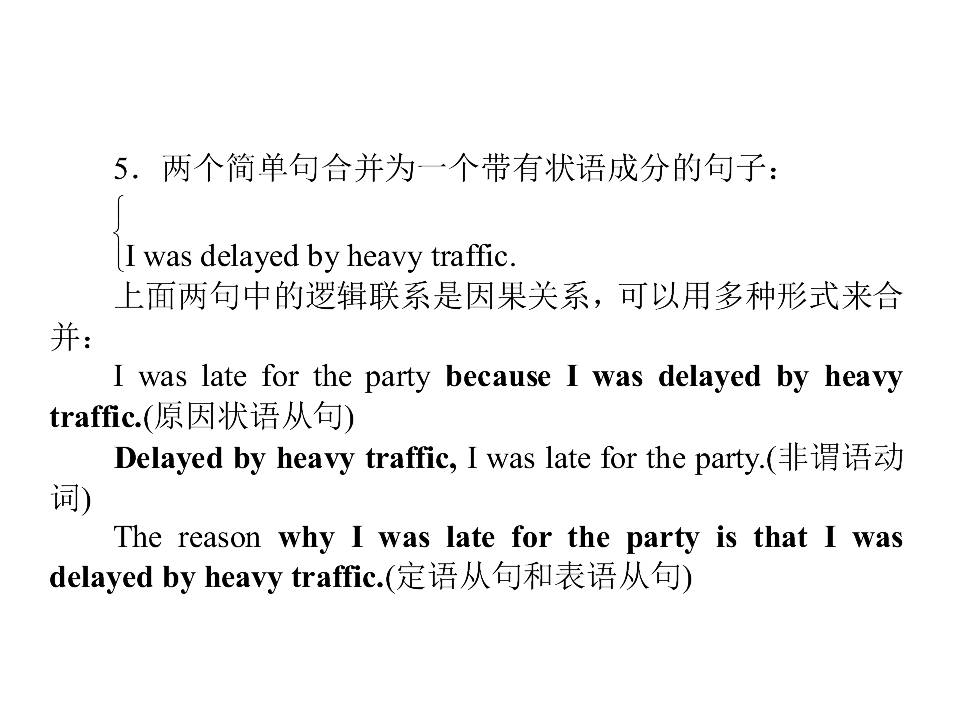 5．两个简单句合并为一个带有状语成分的句子：

I was delayed by heavy traffic.

上面两句中的逻辑联系是因果关系，可以用多种形式来合并：

I was late for the party because I was delayed by heavy traffic.(原因状语从句)

Delayed by heavy traffic, I was late for the party.(非谓语动词)

The reason why I was late for the party is that I was delayed by heavy traffic.(定语从句和表语从句)